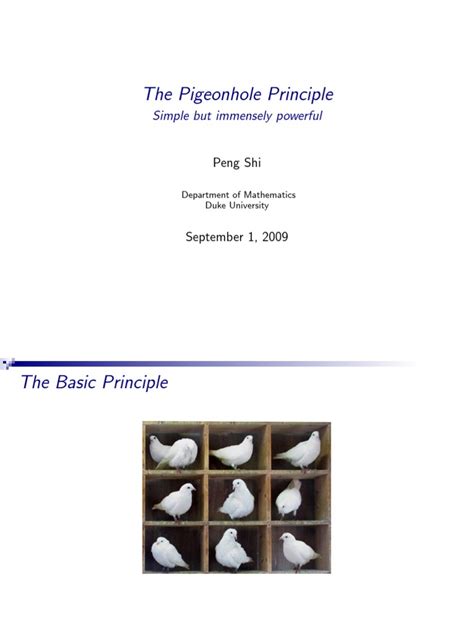 The Pigeonhole Principle
Simple but immensely powerful

Peng Shi

Department of Mathematics
Duke University

September 1, 2009

The Basic Principle